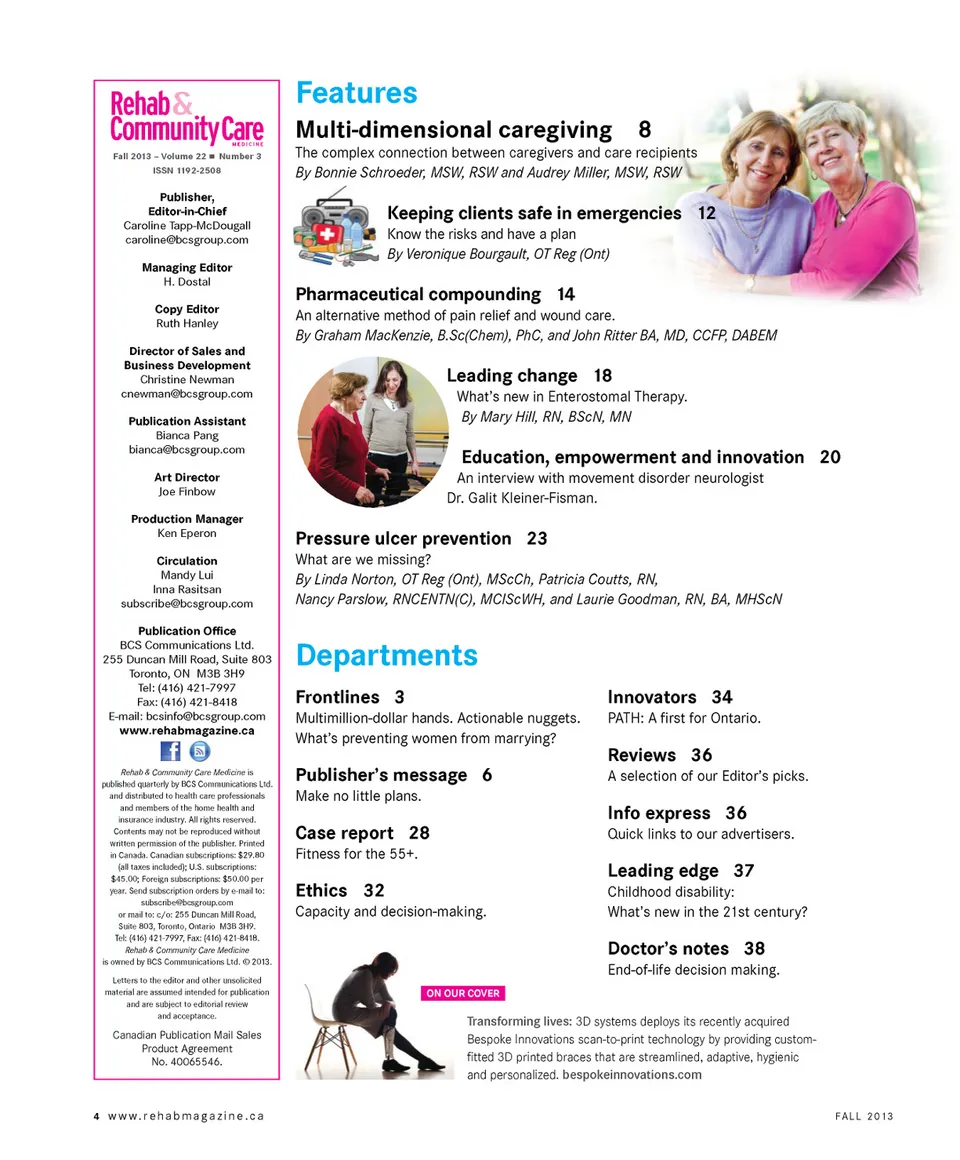 Rehab & Community Care
MEDICINE
Fall 2013 – Volume 22 ■ Number 3
ISSN 1192-2508

Publisher,
Editor-in-Chief
Caroline Tapp-McDougall
caroline@bcsgroup.com

Managing Editor
H. Dostal

Copy Editor
Ruth Hanley

Director of Sales and Business Development
Christine Newman
cnewman@bcsgroup.com

Publication Assistant
Bianca Pang
bianca@bcsgroup.com

Art Director
Joe Finbow

Production Manager
Ken Eperon

Circulation
Mandy Lui
Inna Rasitsan
subscribe@bcsgroup.com

Publication Office
BCS Communications Ltd.
255 Duncan Mill Road, Suite 803
Toronto, ON M3B 3H9
Tel: (416) 421-7997
Fax: (416) 421-8418
E-mail: bcsinfo@bcsgroup.com
www.rehabmagazine.ca

Rehab & Community Care Medicine is published quarterly by BCS Communications Ltd. and distributed to health care professionals and members of the home health and insurance industry. All rights reserved. Contents may not be reproduced without written permission of the publisher. Printed in Canada. Canadian subscriptions: $29.80 (all taxes included); U.S. subscriptions: $45.00; Foreign subscriptions: $50.00 per year. Send subscription orders by e-mail to: subscribe@bcsgroup.com or mail to: c/o: 255 Duncan Mill Road, Suite 803, Toronto, Ontario M3B 3H9. Tel: (416) 421-7997, Fax: (416) 421-8418. Rehab & Community Care Medicine is owned by BCS Communications Ltd. © 2013.

Letters to the editor and other unsolicited material are assumed intended for publication and are subject to editorial review and acceptance.

Canadian Publication Mail Sales Product Agreement No. 40065546.

Features

Multi-dimensional caregiving 8
The complex connection between caregivers and care recipients
By Bonnie Schroeder, MSW, RSW and Audrey Miller, MSW, RSW

Keeping clients safe in emergencies 12
Know the risks and have a plan
By Veronique Bourgault, OT Reg (Ont)

Pharmaceutical compounding 14
An alternative method of pain relief and wound care.
By Graham MacKenzie, B.Sc(Chem), PhC, and John Ritter BA, MD, CCFP, DABEM

Leading change 18
What's new in Enterostomal Therapy.
By Mary Hill, RN, BScN, MN

Education, empowerment and innovation 20
An interview with movement disorder neurologist Dr. Galit Kleiner-Fisman.

Pressure ulcer prevention 23
What are we missing?
By Linda Norton, OT Reg (Ont), MScCh, Patricia Coutts, RN, Nancy Parslow, RNCENTN(C), MCIScWH, and Laurie Goodman, RN, BA, MHScN

Departments

Frontlines 3
Multimillion-dollar hands. Actionable nuggets. What's preventing women from marrying?

Publisher's message 6
Make no little plans.

Case report 28
Fitness for the 55+.

Ethics 32
Capacity and decision-making.

Innovators 34
PATH: A first for Ontario.

Reviews 36
A selection of our Editor's picks.

Info express 36
Quick links to our advertisers.

Leading edge 37
Childhood disability: What's new in the 21st century?

Doctor's notes 38
End-of-life decision making.

ON OUR COVER
Transforming lives: 3D systems deploys its recently acquired Bespoke Innovations scan-to-print technology by providing custom-fitted 3D printed braces that are streamlined, adaptive, hygienic and personalized. bespokeinnovations.com

4 www.rehabmagazine.ca FALL 2013